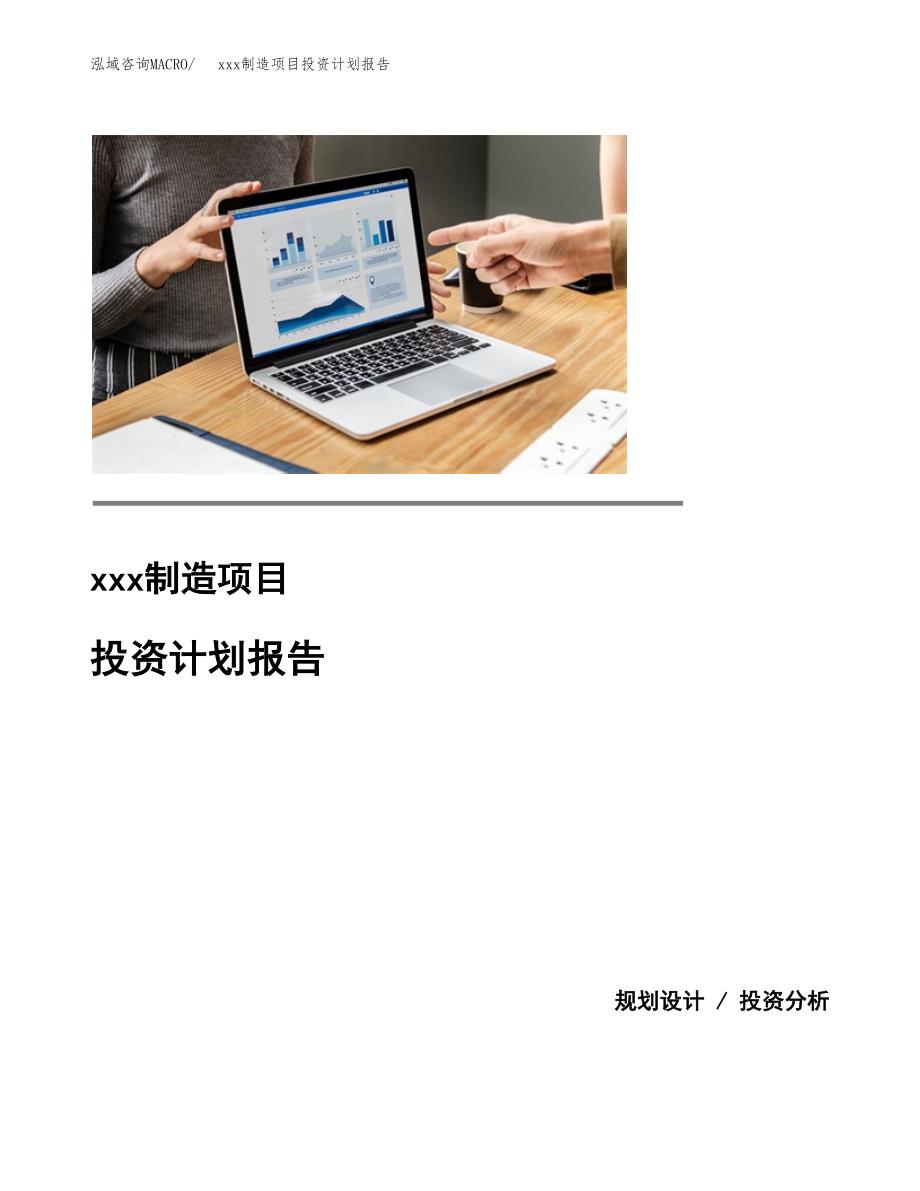 泓域咨询MACRO/　xxx制造项目投资计划报告

xxx制造项目

投资计划报告

规划设计 / 投资分析